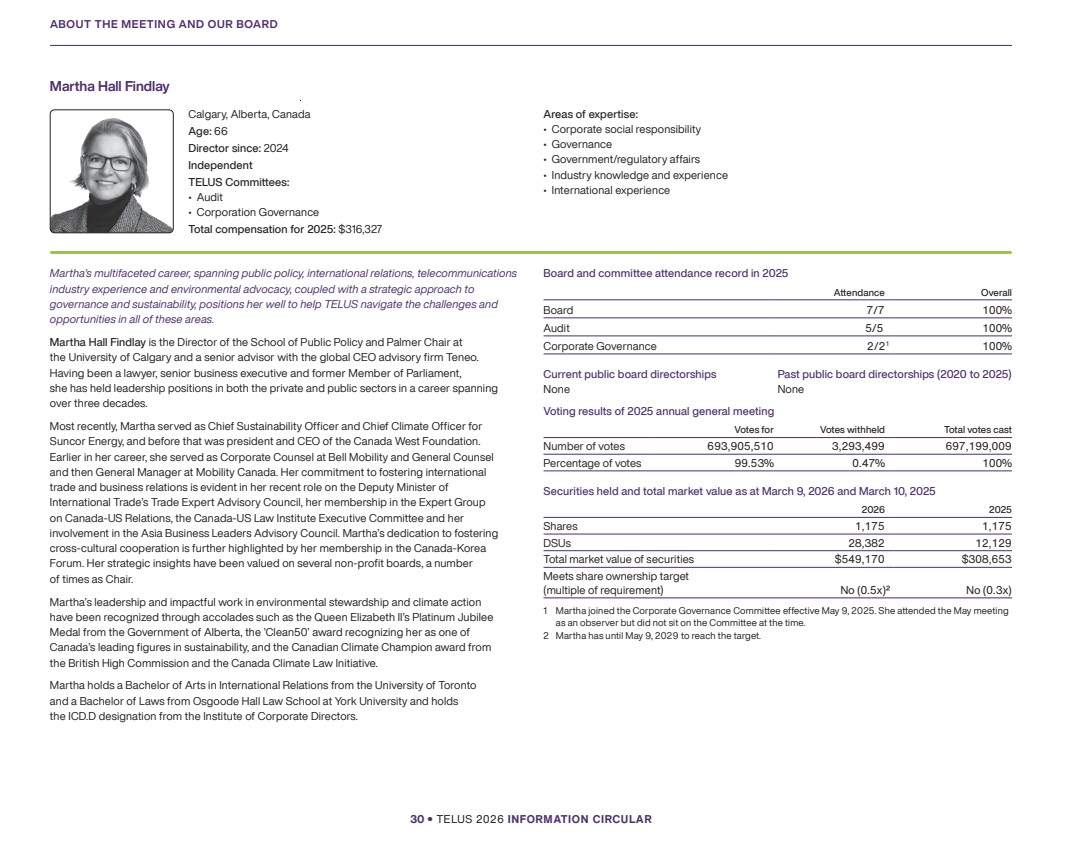 ABOUT THE MEETING AND OUR BOARD

Martha Hall Findlay

Calgary, Alberta, Canada
Age: 66
Director since: 2024
Independent
TELUS Committees:
• Audit
• Corporation Governance
Total compensation for 2025: $316,327

Areas of expertise:
• Corporate social responsibility
• Governance
• Government/regulatory affairs
• Industry knowledge and experience
• International experience

Martha's multifaceted career, spanning public policy, international relations, telecommunications industry experience and environmental advocacy, coupled with a strategic approach to governance and sustainability, positions her well to help TELUS navigate the challenges and opportunities in all of these areas.

Martha Hall Findlay is the Director of the School of Public Policy and Palmer Chair at the University of Calgary and a senior advisor with the global CEO advisory firm Teneo. Having been a lawyer, senior business executive and former Member of Parliament, she has held leadership positions in both the private and public sectors in a career spanning over three decades.

Most recently, Martha served as Chief Sustainability Officer and Chief Climate Officer for Suncor Energy, and before that was president and CEO of the Canada West Foundation. Earlier in her career, she served as Corporate Counsel at Bell Mobility and General Counsel and then General Manager at Mobility Canada. Her commitment to fostering international trade and business relations is evident in her recent role on the Deputy Minister of International Trade's Trade Expert Advisory Council, her membership in the Expert Group on Canada-US Relations, the Canada-US Law Institute Executive Committee and her involvement in the Asia Business Leaders Advisory Council. Martha's dedication to fostering cross-cultural cooperation is further highlighted by her membership in the Canada-Korea Forum. Her strategic insights have been valued on several non-profit boards, a number of times as Chair.

Martha's leadership and impactful work in environmental stewardship and climate action have been recognized through accolades such as the Queen Elizabeth II's Platinum Jubilee Medal from the Government of Alberta, the 'Clean50' award recognizing her as one of Canada's leading figures in sustainability, and the Canadian Climate Champion award from the British High Commission and the Canada Climate Law Initiative.

Martha holds a Bachelor of Arts in International Relations from the University of Toronto and a Bachelor of Laws from Osgoode Hall Law School at York University and holds the ICD.D designation from the Institute of Corporate Directors.

Board and committee attendance record in 2025

| | Attendance | Overall |
|---|---|---|
| Board | 7/7 | 100% |
| Audit | 5/5 | 100% |
| Corporate Governance | 2/2$^1$ | 100% |

Current public board directorships
None

Past public board directorships (2020 to 2025)
None

Voting results of 2025 annual general meeting

| | Votes for | Votes withheld | Total votes cast |
|---|---|---|---|
| Number of votes | 693,905,510 | 3,293,499 | 697,199,009 |
| Percentage of votes | 99.53% | 0.47% | 100% |

Securities held and total market value as at March 9, 2026 and March 10, 2025

| | 2026 | 2025 |
|---|---|---|
| Shares | 1,175 | 1,175 |
| DSUs | 28,382 | 12,129 |
| Total market value of securities | $549,170 | $308,653 |
| Meets share ownership target (multiple of requirement) | No (0.5x)$^2$ | No (0.3x) |

1 Martha joined the Corporate Governance Committee effective May 9, 2025. She attended the May meeting as an observer but did not sit on the Committee at the time.
2 Martha has until May 9, 2029 to reach the target.

30 • TELUS 2026 INFORMATION CIRCULAR